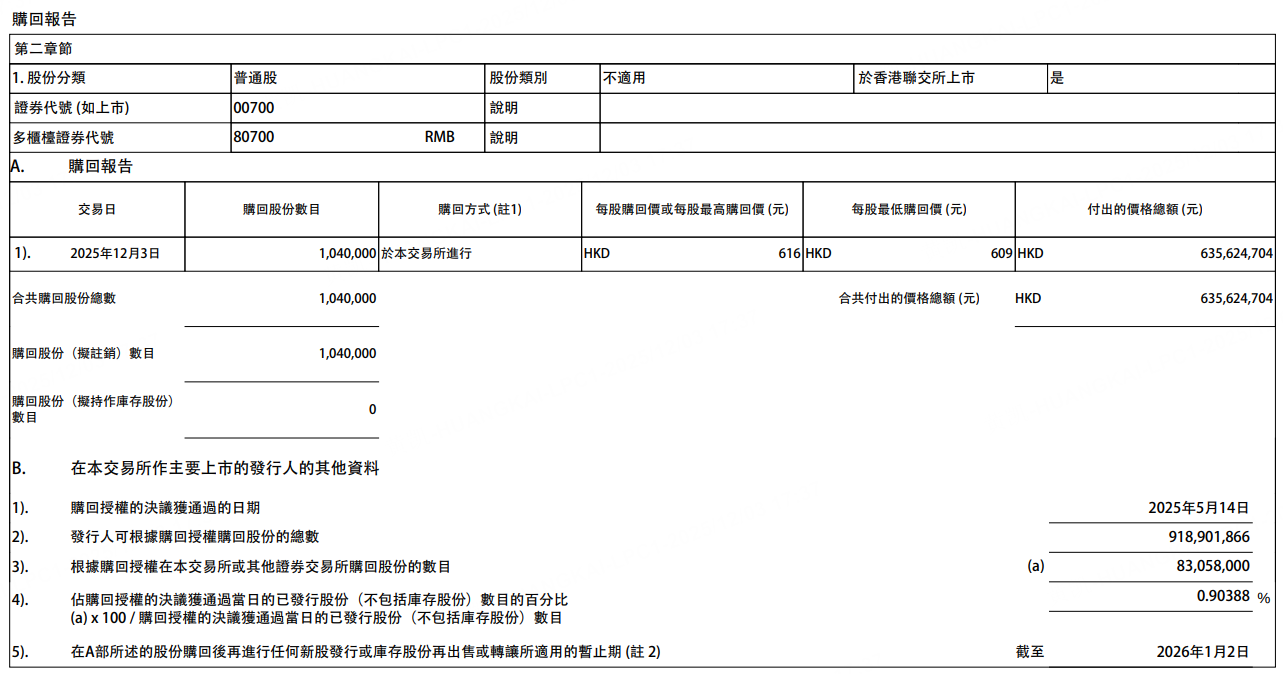 購回報告

第二章節

| 1. 股份分類 | 普通股 | 股份類別 | 不適用 | 於香港聯交所上市 | 是 |
|---|---|---|---|---|---|
| 證券代號 (如上市) | 00700 | 說明 | | | |
| 多櫃檯證券代號 | 80700 RMB | 說明 | | | |

A. 購回報告

| 交易日 | 購回股份數目 | 購回方式 (註1) | 每股購回價或每股最高購回價 (元) | 每股最低購回價 (元) | 付出的價格總額 (元) |
|---|---|---|---|---|---|
| 1). 2025年12月3日 | 1,040,000 | 於本交易所進行 | HKD 616 | HKD 609 | HKD 635,624,704 |

合共購回股份總數 1,040,000

合共付出的價格總額 (元) HKD 635,624,704

購回股份（擬註銷）數目 1,040,000

購回股份（擬持作庫存股份）數目 0

B. 在本交易所作主要上市的發行人的其他資料

1). 購回授權的決議獲通過的日期 2025年5月14日

2). 發行人可根據購回授權購回股份的總數 918,901,866

3). 根據購回授權在本交易所或其他證券交易所購回股份的數目 (a) 83,058,000

4). 佔購回授權的決議獲通過當日的已發行股份（不包括庫存股份）數目的百分比
(a) x 100 / 購回授權的決議獲通過當日的已發行股份（不包括庫存股份）數目 0.90388 %

5). 在A部所述的股份購回後再進行任何新股發行或庫存股份再出售或轉讓所適用的暫止期 (註 2) 截至 2026年1月2日